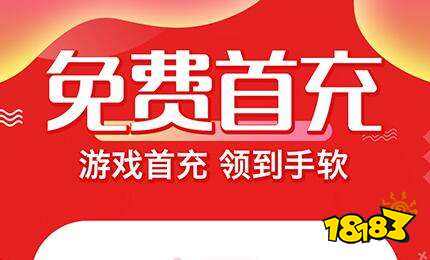 免费首充

游戏首充 领到手软

18183